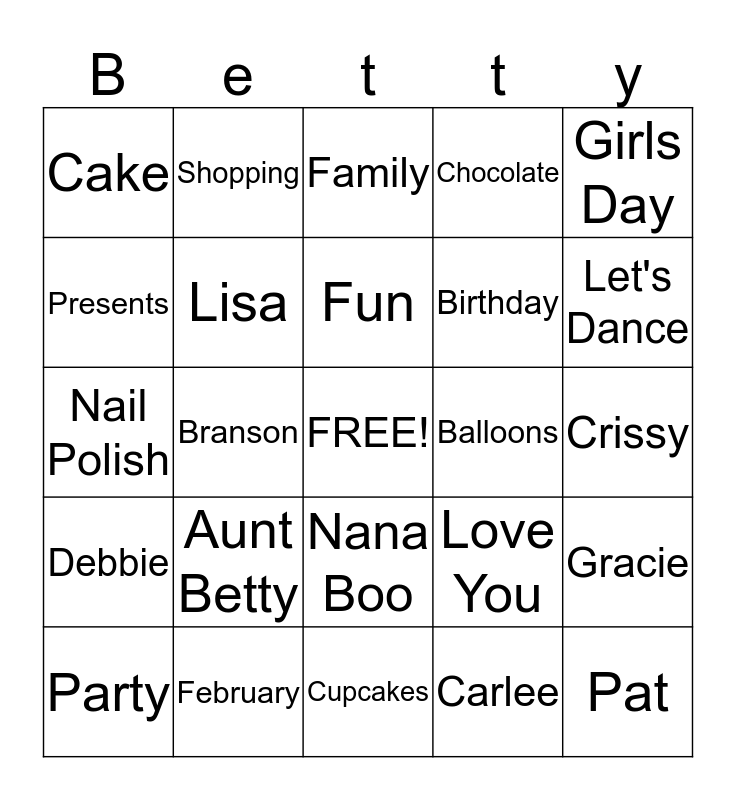 | B | e | t | t | y |
|---|---|---|---|---|
| Cake | Shopping | Family | Chocolate | Girls Day |
| Presents | Lisa | Fun | Birthday | Let's Dance |
| Nail Polish | Branson | FREE! | Balloons | Crissy |
| Debbie | Aunt Betty | Nana Boo | Love You | Gracie |
| Party | February | Cupcakes | Carlee | Pat |